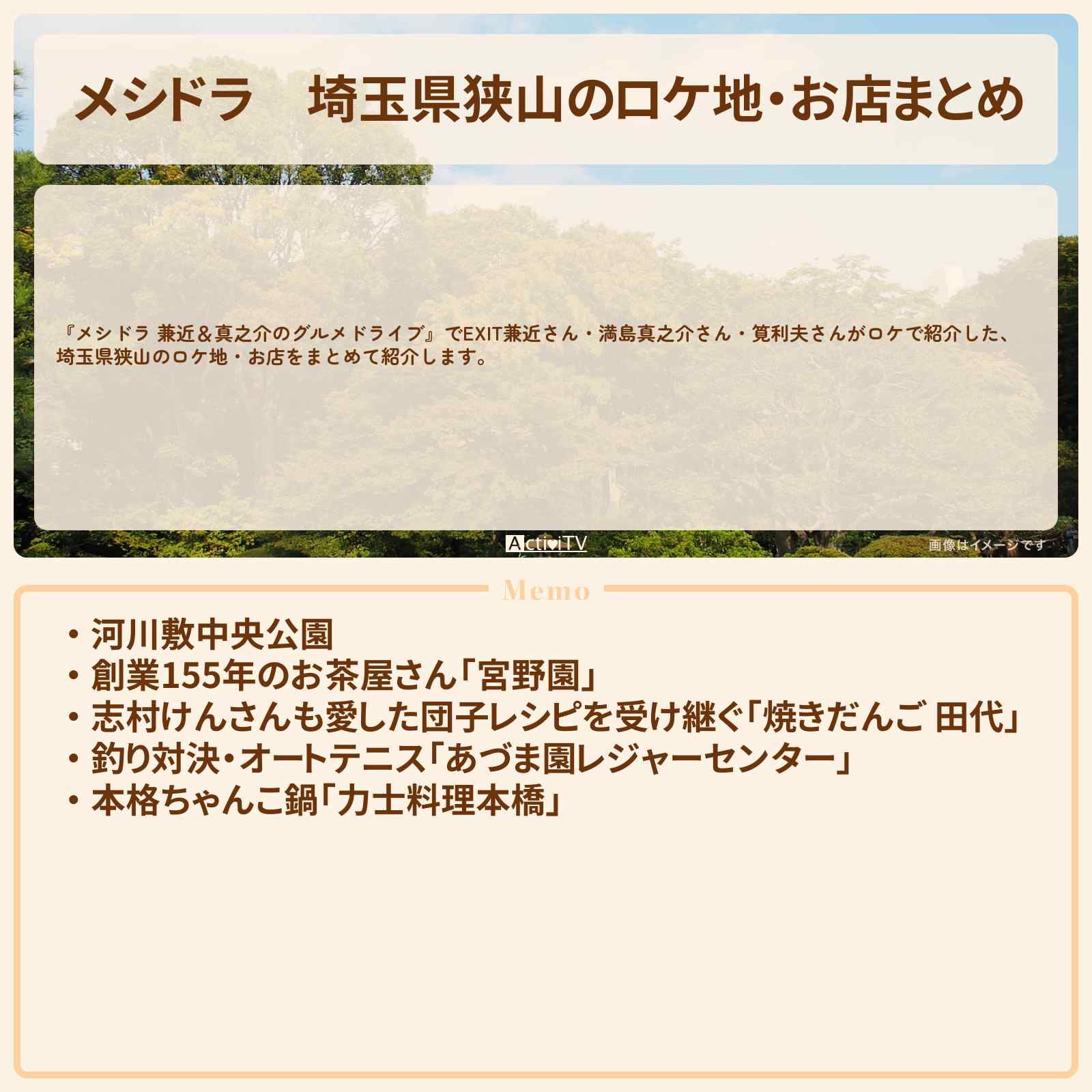 メシドラ　埼玉県狭山のロケ地・お店まとめ

『メシドラ 兼近＆真之介のグルメドライブ』でEXIT兼近さん・満島真之介さん・筧利夫さんがロケで紹介した、埼玉県狭山のロケ地・お店をまとめて紹介します。

ActiviTV

画像はイメージです

Memo

・河川敷中央公園
・創業155年のお茶屋さん「宮野園」
・志村けんさんも愛した団子レシピを受け継ぐ「焼きだんご 田代」
・釣り対決・オートテニス「あづま園レジャーセンター」
・本格ちゃんこ鍋「力士料理本橋」